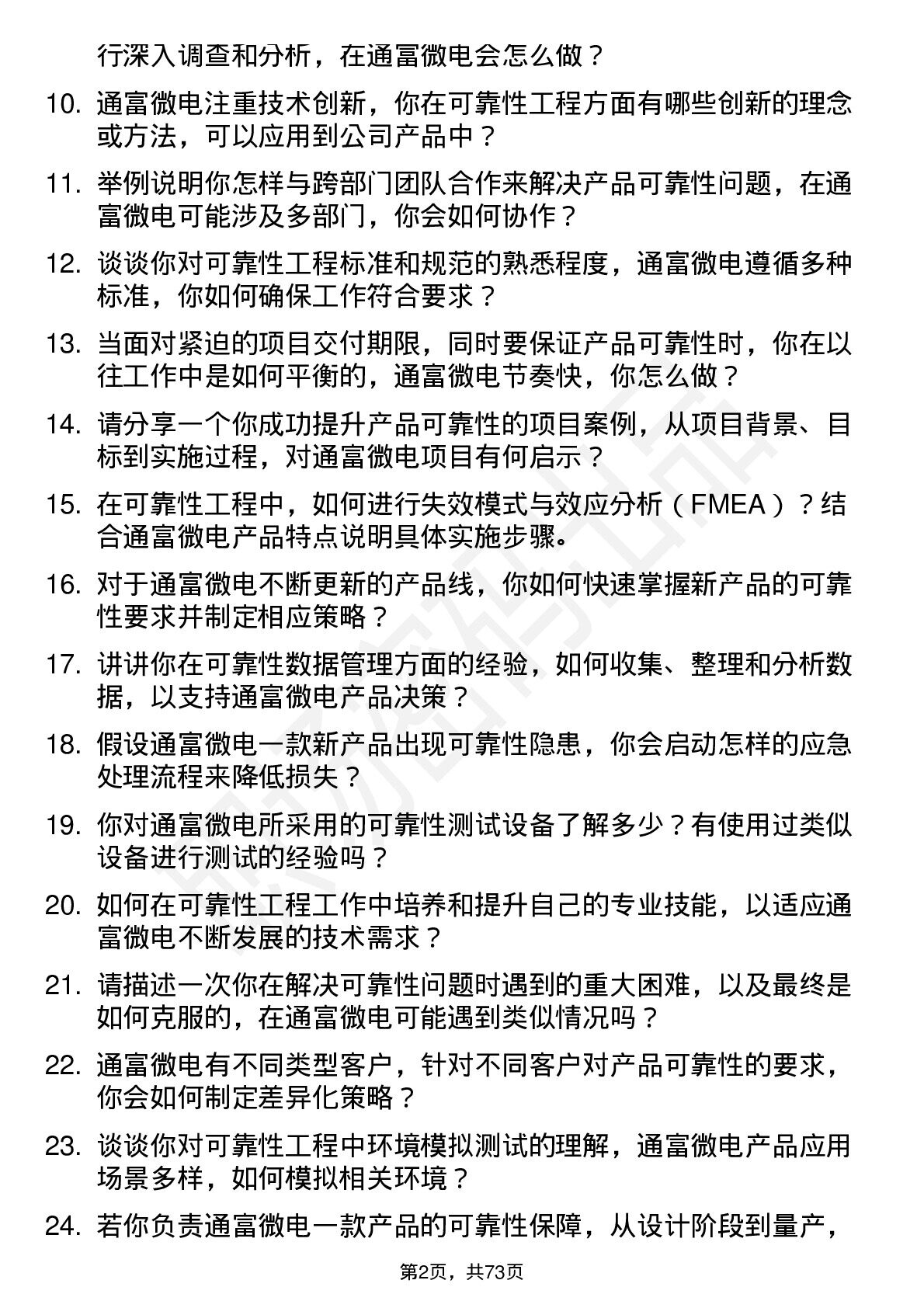 行深入调查和分析，在通富微电会怎么做？

10. 通富微电注重技术创新，你在可靠性工程方面有哪些创新的理念或方法，可以应用到公司产品中？

11. 举例说明你怎样与跨部门团队合作来解决产品可靠性问题，在通富微电可能涉及多部门，你会如何协作？

12. 谈谈你对可靠性工程标准和规范的熟悉程度，通富微电遵循多种标准，你如何确保工作符合要求？

13. 当面对紧迫的项目交付期限，同时要保证产品可靠性时，你在以往工作中是如何平衡的，通富微电节奏快，你怎么做？

14. 请分享一个你成功提升产品可靠性的项目案例，从项目背景、目标到实施过程，对通富微电项目有何启示？

15. 在可靠性工程中，如何进行失效模式与效应分析（FMEA）？结合通富微电产品特点说明具体实施步骤。

16. 对于通富微电不断更新的产品线，你如何快速掌握新产品的可靠性要求并制定相应策略？

17. 讲讲你在可靠性数据管理方面的经验，如何收集、整理和分析数据，以支持通富微电产品决策？

18. 假设通富微电一款新产品出现可靠性隐患，你会启动怎样的应急处理流程来降低损失？

19. 你对通富微电所采用的可靠性测试设备了解多少？有使用过类似设备进行测试的经验吗？

20. 如何在可靠性工程工作中培养和提升自己的专业技能，以适应通富微电不断发展的技术需求？

21. 请描述一次你在解决可靠性问题时遇到的重大困难，以及最终是如何克服的，在通富微电可能遇到类似情况吗？

22. 通富微电有不同类型客户，针对不同客户对产品可靠性的要求，你会如何制定差异化策略？

23. 谈谈你对可靠性工程中环境模拟测试的理解，通富微电产品应用场景多样，如何模拟相关环境？

24. 若你负责通富微电一款产品的可靠性保障，从设计阶段到量产，

第2页，共73页